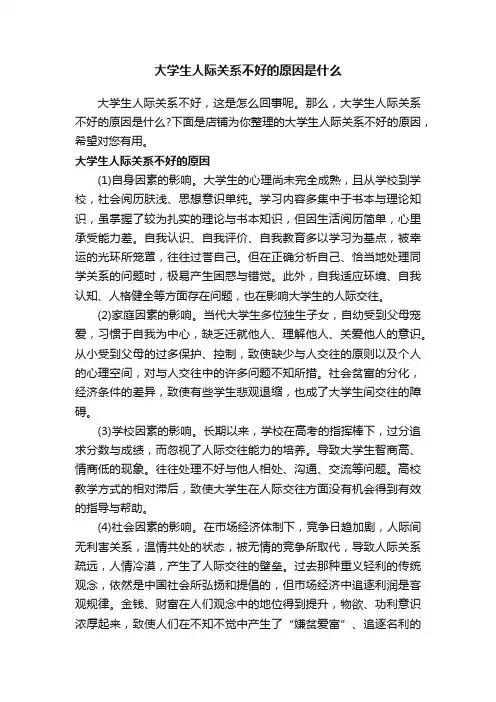 大学生人际关系不好的原因是什么

大学生人际关系不好，这是怎么回事呢。那么，大学生人际关系不好的原因是什么?下面是店铺为你整理的大学生人际关系不好的原因，希望对您有用。

大学生人际关系不好的原因

(1)自身因素的影响。大学生的心理尚未完全成熟，且从学校到学校，社会阅历肤浅、思想意识单纯。学习内容多集中于书本与理论知识，虽掌握了较为扎实的理论与书本知识，但因生活阅历简单，心里承受能力差。自我认识、自我评价、自我教育多以学习为基点，被幸运的光环所笼罩，往往过誉自己。但在正确分析自己、恰当地处理同学关系的问题时，极易产生困惑与错觉。此外，自我适应环境、自我认知、人格健全等方面存在问题，也在影响大学生的人际交往。

(2)家庭因素的影响。当代大学生多位独生子女，自幼受到父母宠爱，习惯于自我为中心，缺乏迁就他人、理解他人、关爱他人的意识。从小受到父母的过多保护、控制，致使缺少与人交往的原则以及个人的心理空间，对与人交往中的许多问题不知所措。社会贫富的分化，经济条件的差异，致使有些学生悲观退缩，也成了大学生间交往的障碍。

(3)学校因素的影响。长期以来，学校在高考的指挥棒下，过分追求分数与成绩，而忽视了人际交往能力的培养。导致大学生智商高、情商低的现象。往往处理不好与他人相处、沟通、交流等问题。高校教学方式的相对滞后，致使大学生在人际交往方面没有机会得到有效的指导与帮助。

(4)社会因素的影响。在市场经济体制下，竞争日趋加剧，人际间无利害关系，温情共处的状态，被无情的竞争所取代，导致人际关系疏远，人情冷漠，产生了人际交往的壁垒。过去那种重义轻利的传统观念，依然是中国社会所弘扬和提倡的，但市场经济中追逐利润是客观规律。金钱、财富在人们观念中的地位得到提升，物欲、功利意识浓厚起来，致使人们在不知不觉中产生了“嫌贫爱富”、追逐名利的